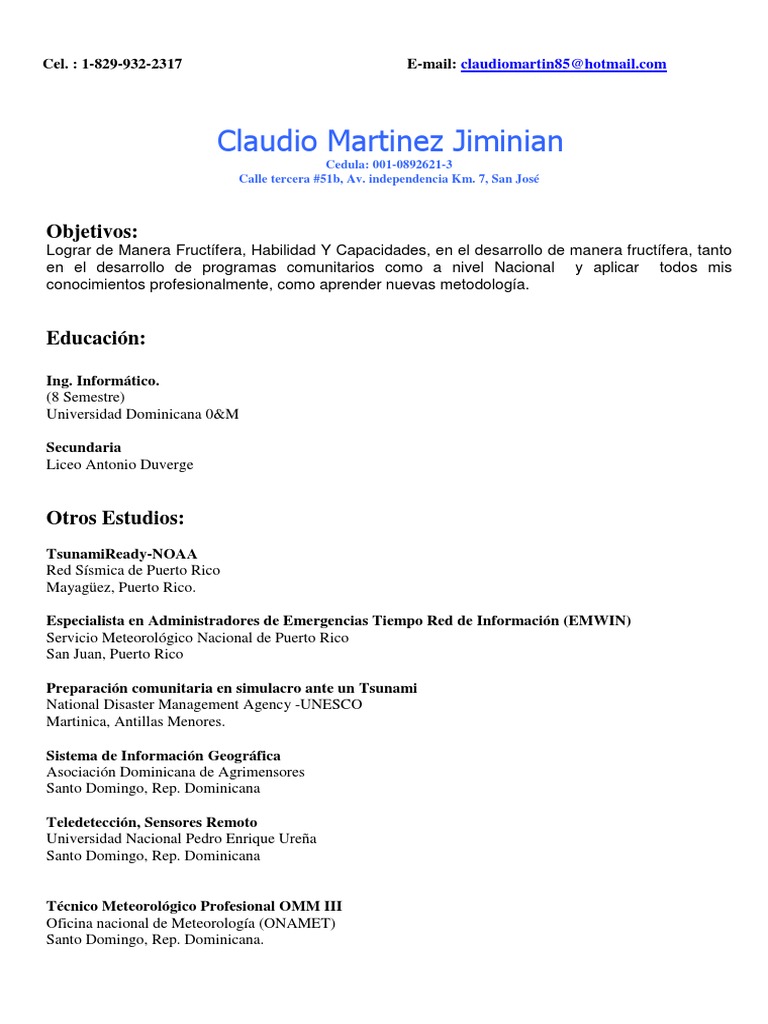 Cel. : 1-829-932-2317

E-mail: claudiomartin85@hotmail.com

Claudio Martinez Jiminian

Cedula: 001-0892621-3
Calle tercera #51b, Av. independencia Km. 7, San José

Objetivos:
Lograr de Manera Fructífera, Habilidad Y Capacidades, en el desarrollo de manera fructífera, tanto en el desarrollo de programas comunitarios como a nivel Nacional y aplicar todos mis conocimientos profesionalmente, como aprender nuevas metodología.

Educación:

Ing. Informático.
(8 Semestre)
Universidad Dominicana 0&M

Secundaria
Liceo Antonio Duverge

Otros Estudios:

TsunamiReady-NOAA
Red Sísmica de Puerto Rico
Mayagüez, Puerto Rico.

Especialista en Administradores de Emergencias Tiempo Red de Información (EMWIN)
Servicio Meteorológico Nacional de Puerto Rico
San Juan, Puerto Rico

Preparación comunitaria en simulacro ante un Tsunami
National Disaster Management Agency -UNESCO
Martinica, Antillas Menores.

Sistema de Información Geográfica
Asociación Dominicana de Agrimensores
Santo Domingo, Rep. Dominicana

Teledetección, Sensores Remoto
Universidad Nacional Pedro Enrique Ureña
Santo Domingo, Rep. Dominicana

Técnico Meteorológico Profesional OMM III
Oficina nacional de Meteorología (ONAMET)
Santo Domingo, Rep. Dominicana.